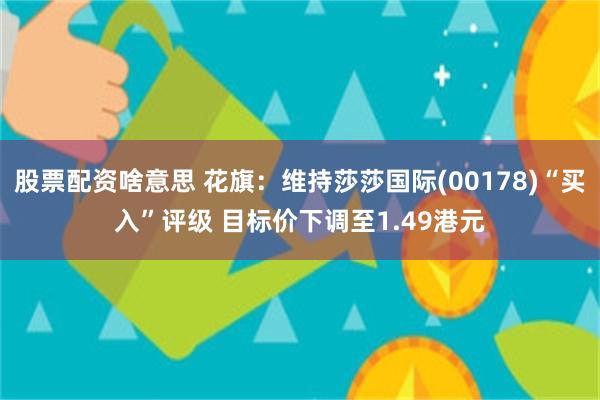 股票配资啥意思 花旗：维持莎莎国际(00178)“买入”评级 目标价下调至1.49港元